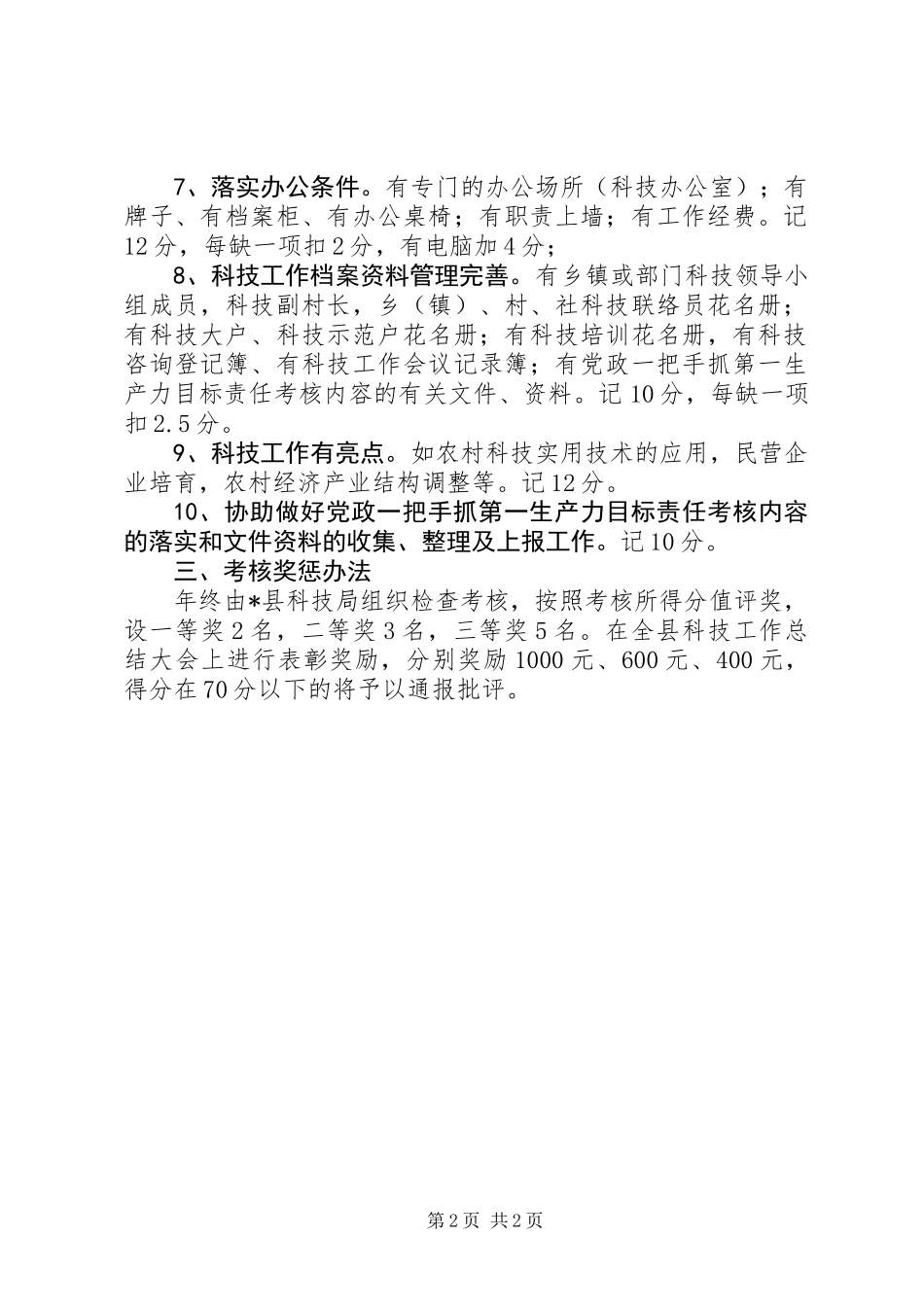 7、落实办公条件。有专门的办公场所（科技办公室）；有牌子、有档案柜、有办公桌椅；有职责上墙；有工作经费。记12分，每缺一项扣2分，有电脑加4分；

8、科技工作档案资料管理完善。有乡镇或部门科技领导小组成员，科技副村长，乡（镇）、村、社科技联络员花名册；有科技大户、科技示范户花名册；有科技培训花名册，有科技咨询登记簿、有科技工作会议记录簿；有党政一把手抓第一生产力目标责任考核内容的有关文件、资料。记10分，每缺一项扣2.5分。

9、科技工作有亮点。如农村科技实用技术的应用，民营企业培育，农村经济产业结构调整等。记12分。

10、协助做好党政一把手抓第一生产力目标责任考核内容的落实和文件资料的收集、整理及上报工作。记10分。

三、考核奖惩办法

年终由*县科技局组织检查考核，按照考核所得分值评奖，设一等奖2名，二等奖3名，三等奖5名。在全县科技工作总结大会上进行表彰奖励，分别奖励1000元、600元、400元，得分在70分以下的将予以通报批评。

第2页 共2页